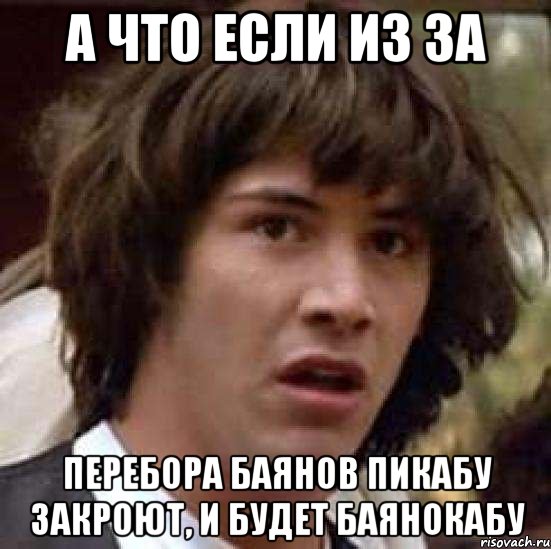 А ЧТО ЕСЛИ ИЗ ЗА

ПЕРЕБОРА БАЯНОВ ПИКАБУ ЗАКРОЮТ, И БУДЕТ БАЯНОКАБУ

risovach.ru